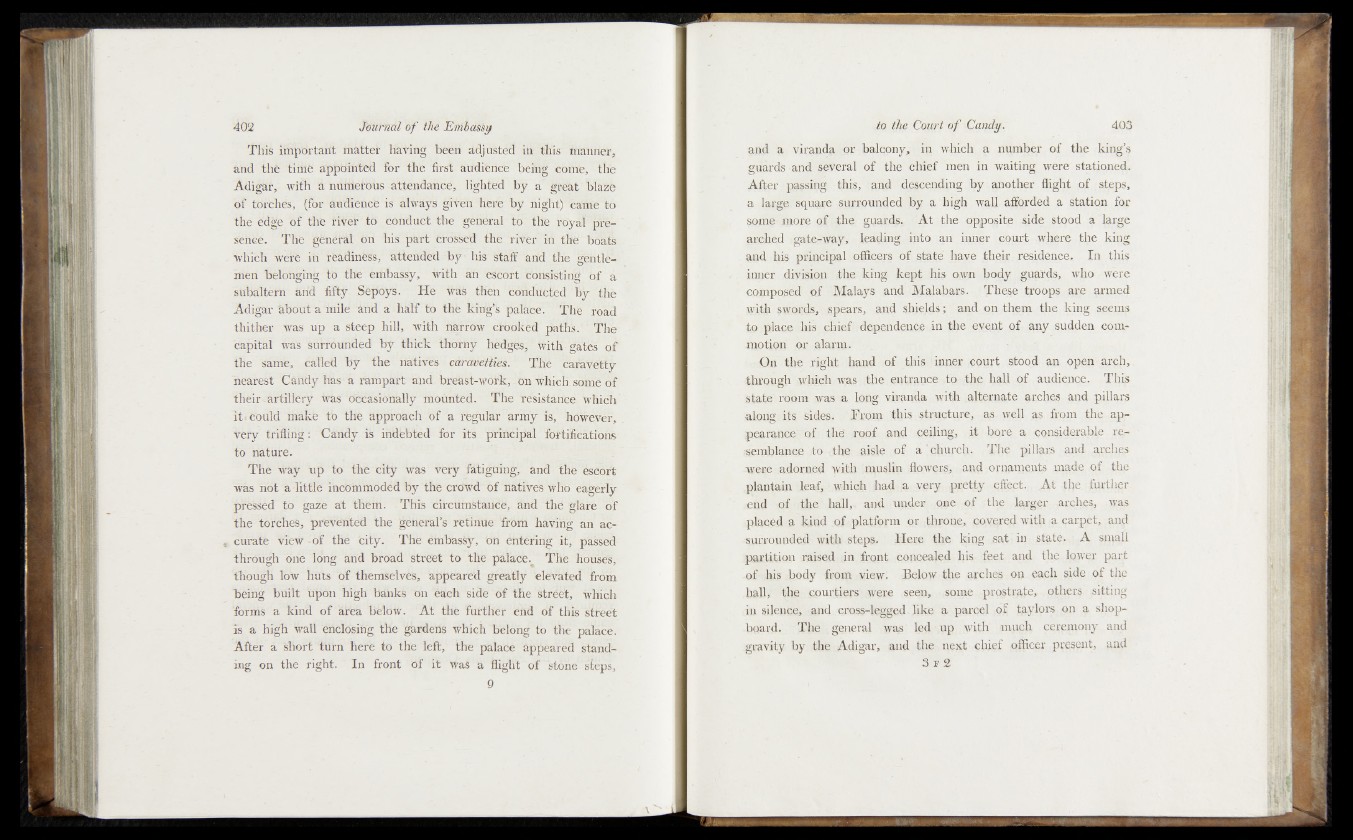 402 Journal of the Embassy

This important matter having been adjusted in this manner, and the time appointed for the first audience being come, the Adigar, with a numerous attendance, lighted by a great blaze of torches, (for audience is always given here by night) came to the edge of the river to conduct the general to the royal presence. The general on his part crossed the river in the boats which were in readiness, attended by his staff and the gentlemen belonging to the embassy, with an escort consisting of a subaltern and fifty Sepoys. He was then conducted by the Adigar about a mile and a half to the king's palace. The road thither was up a steep hill, with narrow crooked paths. The capital was surrounded by thick thorny hedges, with gates of the same, called by the natives caravetties. The caravetty nearest Candy has a rampart and breast-work, on which some of their artillery was occasionally mounted. The resistance which it could make to the approach of a regular army is, however, very trifling: Candy is indebted for its principal fortifications to nature.

The way up to the city was very fatiguing, and the escort was not a little incommoded by the crowd of natives who eagerly pressed to gaze at them. This circumstance, and the glare of the torches, prevented the general's retinue from having an accurate view of the city. The embassy, on entering it, passed through one long and broad street to the palace. The houses, though low huts of themselves, appeared greatly elevated from being built upon high banks on each side of the street, which forms a kind of area below. At the further end of this street is a high wall enclosing the gardens which belong to the palace. After a short turn here to the left, the palace appeared standing on the right. In front of it was a flight of stone steps,

9

to the Court of Candy. 403

and a viranda or balcony, in which a number of the king's guards and several of the chief men in waiting were stationed. After passing this, and descending by another flight of steps, a large square surrounded by a high wall afforded a station for some more of the guards. At the opposite side stood a large arched gate-way, leading into an inner court where the king and his principal officers of state have their residence. In this inner division the king kept his own body guards, who were composed of Malays and Malabars. These troops are armed with swords, spears, and shields; and on them the king seems to place his chief dependence in the event of any sudden commotion or alarm.

On the right hand of this inner court stood an open arch, through which was the entrance to the hall of audience. This state room was a long viranda with alternate arches and pillars along its sides. From this structure, as well as from the appearance of the roof and ceiling, it bore a considerable resemblance to the aisle of a church. The pillars and arches were adorned with muslin flowers, and ornaments made of the plantain leaf, which had a very pretty effect. At the further end of the hall, and under one of the larger arches, was placed a kind of platform or throne, covered with a carpet, and surrounded with steps. Here the king sat in state. A small partition raised in front concealed his feet and the lower part of his body from view. Below the arches on each side of the hall, the courtiers were seen, some prostrate, others sitting in silence, and cross-legged like a parcel of taylors on a shopboard. The general was led up with much ceremony and gravity by the Adigar, and the next chief officer present, and

3 F 2